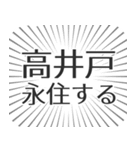 高井戸
永住する